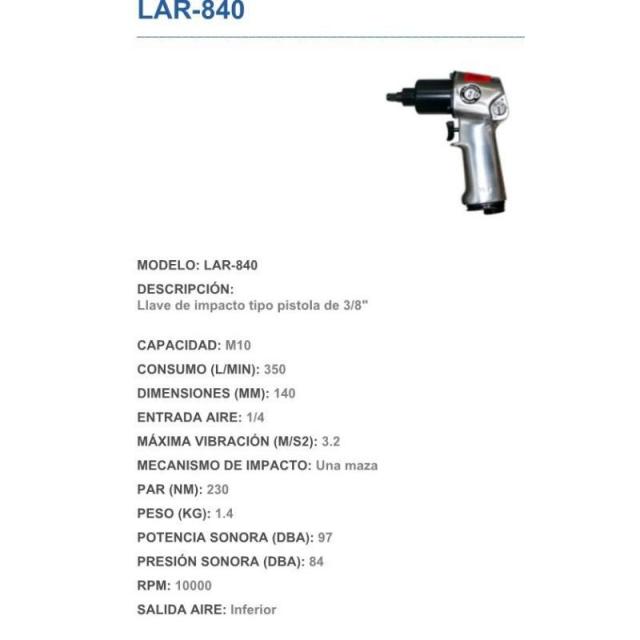 LAR-840

MODELO: LAR-840

DESCRIPCIÓN:
Llave de impacto tipo pistola de 3/8"

CAPACIDAD: M10

CONSUMO (L/MIN): 350

DIMENSIONES (MM): 140

ENTRADA AIRE: 1/4

MÁXIMA VIBRACIÓN (M/S2): 3.2

MECANISMO DE IMPACTO: Una maza

PAR (NM): 230

PESO (KG): 1.4

POTENCIA SONORA (DBA): 97

PRESIÓN SONORA (DBA): 84

RPM: 10000

SALIDA AIRE: Inferior